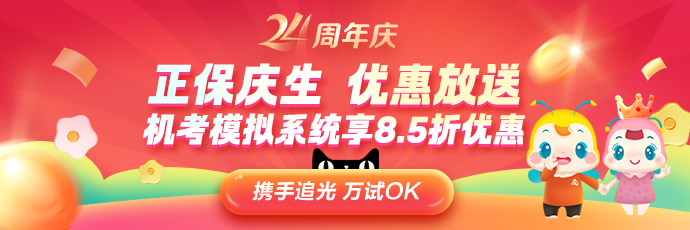 24周年庆

正保庆生 优惠放送

机考模拟系统享8.5折优惠

携手追光 万试OK